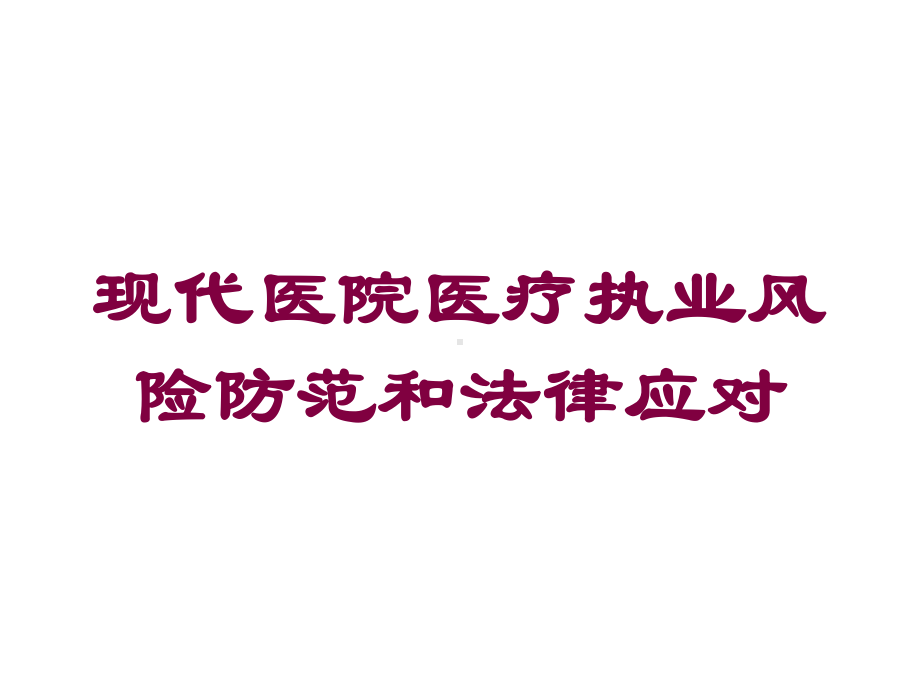 现代医院医疗执业风险防范和法律应对